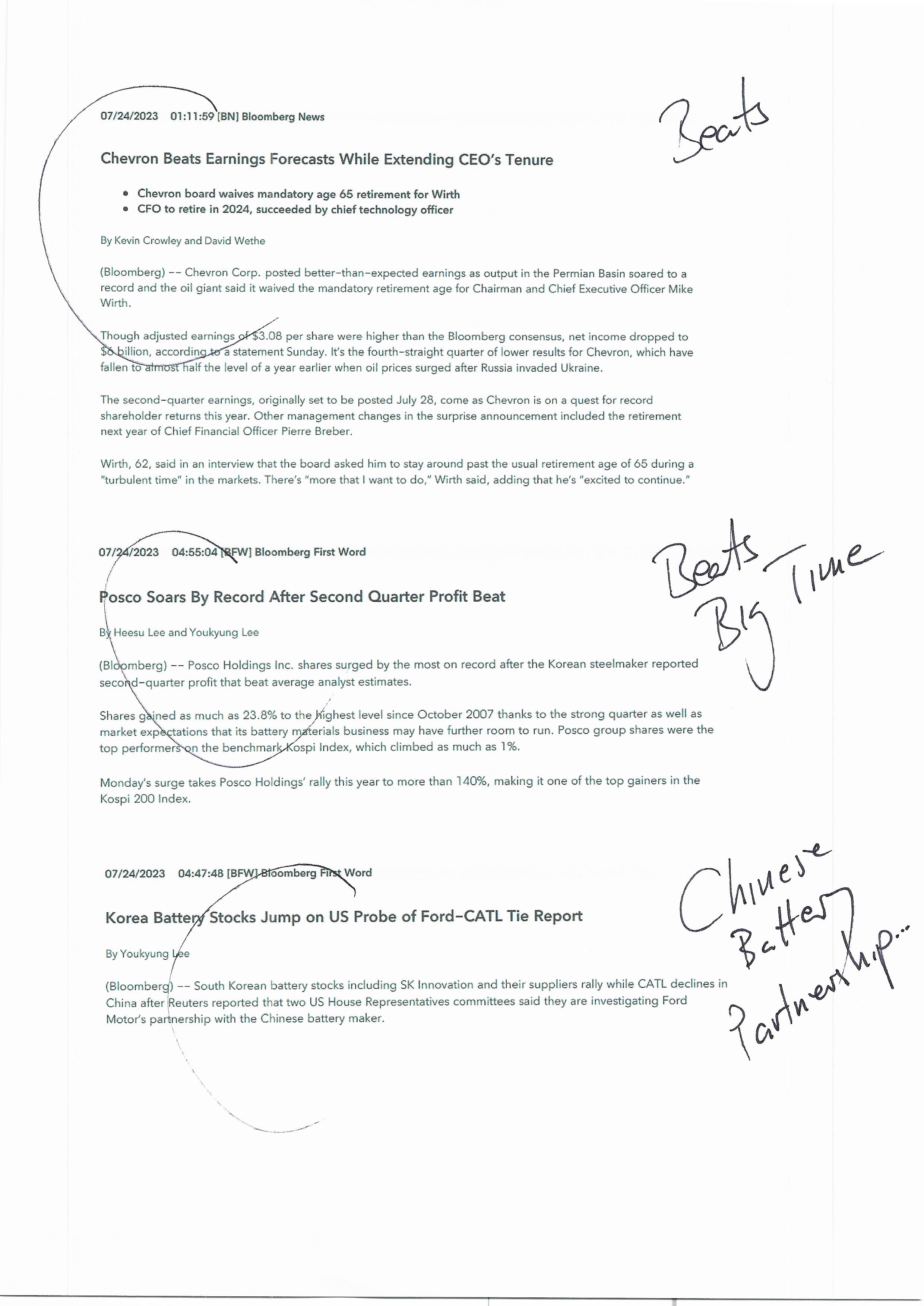 07/24/2023 01:11:59 [BN] Bloomberg News

Beats

Chevron Beats Earnings Forecasts While Extending CEO's Tenure

- Chevron board waives mandatory age 65 retirement for Wirth
- CFO to retire in 2024, succeeded by chief technology officer

By Kevin Crowley and David Wethe

(Bloomberg) -- Chevron Corp. posted better-than-expected earnings as output in the Permian Basin soared to a record and the oil giant said it waived the mandatory retirement age for Chairman and Chief Executive Officer Mike Wirth.

Though adjusted earnings of $3.08 per share were higher than the Bloomberg consensus, net income dropped to $6 billion, according to a statement Sunday. It's the fourth-straight quarter of lower results for Chevron, which have fallen to almost half the level of a year earlier when oil prices surged after Russia invaded Ukraine.

The second-quarter earnings, originally set to be posted July 28, come as Chevron is on a quest for record shareholder returns this year. Other management changes in the surprise announcement included the retirement next year of Chief Financial Officer Pierre Breber.

Wirth, 62, said in an interview that the board asked him to stay around past the usual retirement age of 65 during a "turbulent time" in the markets. There's "more that I want to do," Wirth said, adding that he's "excited to continue."

07/24/2023 04:55:04 [BFW] Bloomberg First Word

Beats Big Time

Posco Soars By Record After Second Quarter Profit Beat

By Heesu Lee and Youkyung Lee

(Bloomberg) -- Posco Holdings Inc. shares surged by the most on record after the Korean steelmaker reported second-quarter profit that beat average analyst estimates.

Shares gained as much as 23.8% to the highest level since October 2007 thanks to the strong quarter as well as market expectations that its battery materials business may have further room to run. Posco group shares were the top performers on the benchmark Kospi Index, which climbed as much as 1%.

Monday's surge takes Posco Holdings' rally this year to more than 140%, making it one of the top gainers in the Kospi 200 Index.

07/24/2023 04:47:48 [BFW] Bloomberg First Word

Chinese Battery Partnership...

Korea Battery Stocks Jump on US Probe of Ford-CATL Tie Report

By Youkyung Lee

(Bloomberg) -- South Korean battery stocks including SK Innovation and their suppliers rally while CATL declines in China after Reuters reported that two US House Representatives committees said they are investigating Ford Motor's partnership with the Chinese battery maker.